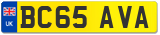 UK
BC65 AVA